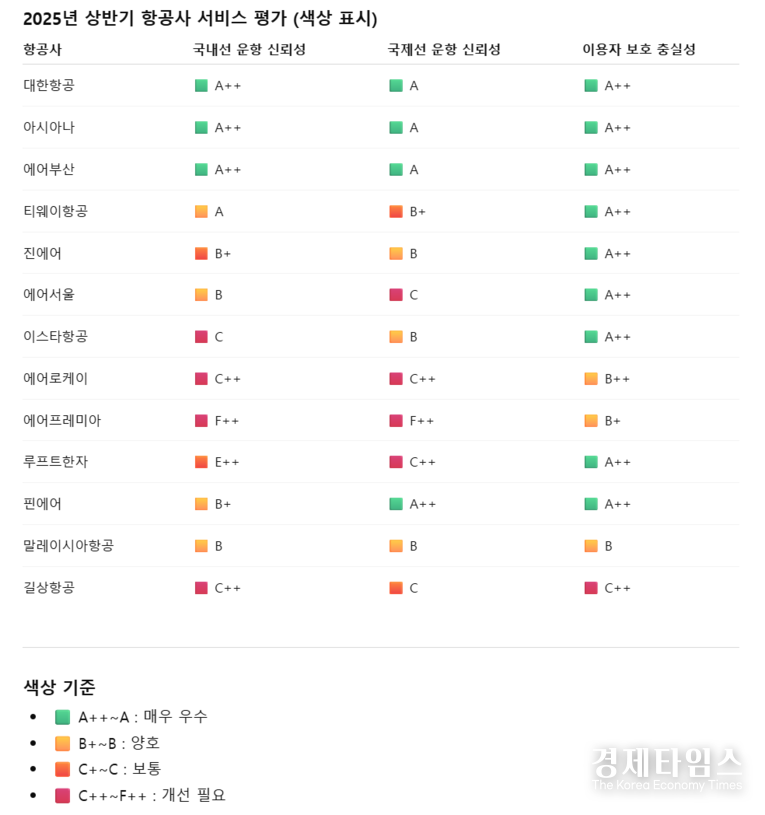 2025년 상반기 항공사 서비스 평가 (색상 표시)

| 항공사 | 국내선 운항 신뢰성 | 국제선 운항 신뢰성 | 이용자 보호 충실성 |
|---|---|---|---|
| 대한항공 | A++ | A | A++ |
| 아시아나 | A++ | A | A++ |
| 에어부산 | A++ | A | A++ |
| 티웨이항공 | A | B+ | A++ |
| 진에어 | B+ | B | A++ |
| 에어서울 | B | C | A++ |
| 이스타항공 | C | B | A++ |
| 에어로케이 | C++ | C++ | B++ |
| 에어프레미아 | F++ | F++ | B+ |
| 루프트한자 | E++ | C++ | A++ |
| 핀에어 | B+ | A++ | A++ |
| 말레이시아항공 | B | B | B |
| 길상항공 | C++ | C | C++ |

색상 기준

• A++~A : 매우 우수
• B+~B : 양호
• C+~C : 보통
• C++~F++ : 개선 필요

경제타임스
The Korea Economy Times